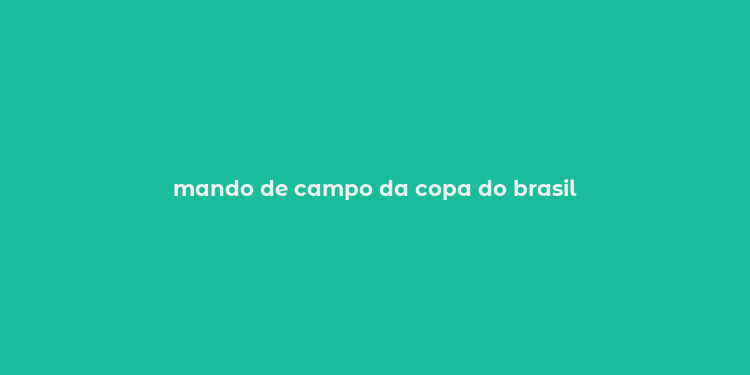 mando de campo da copa do brasil